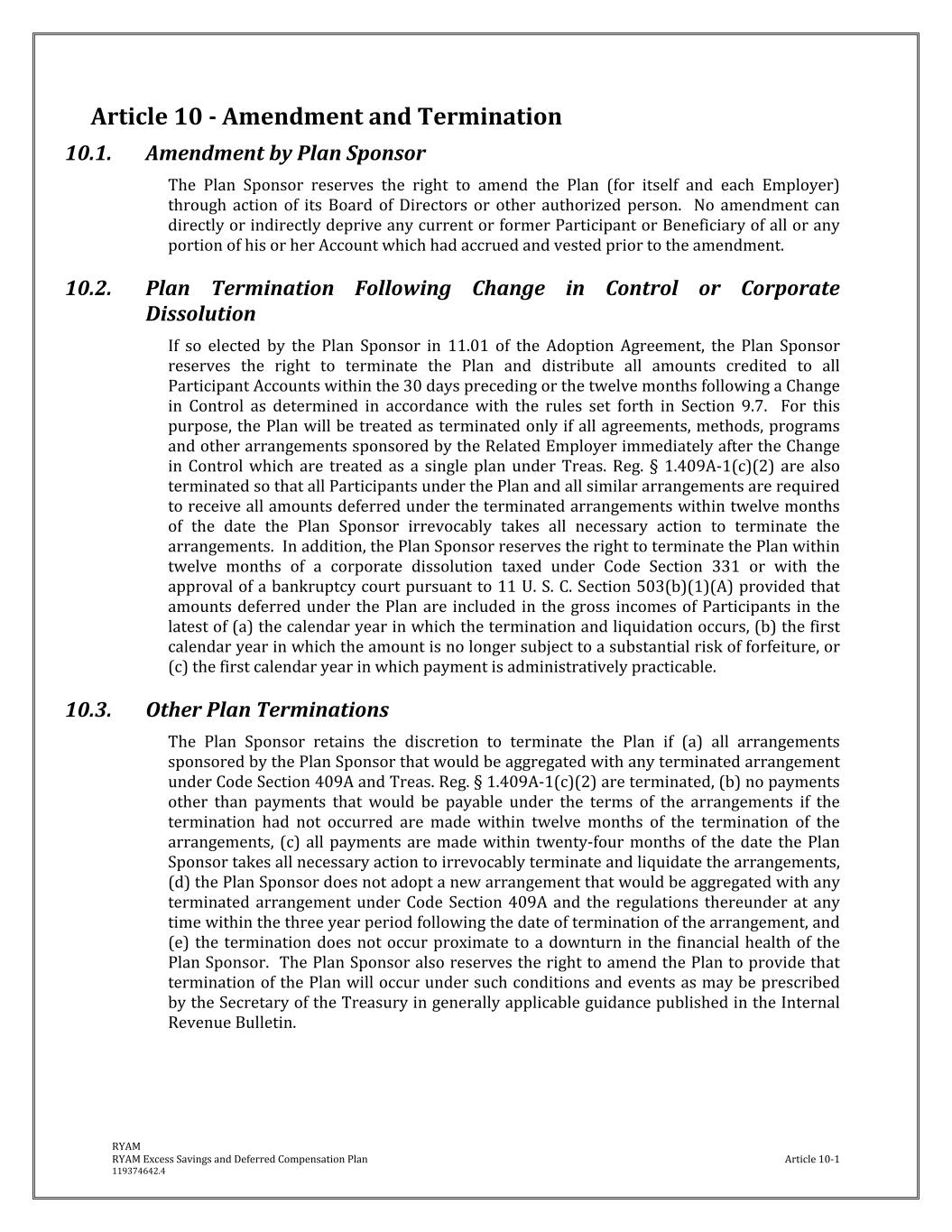 Article 10 - Amendment and Termination

10.1. Amendment by Plan Sponsor

The Plan Sponsor reserves the right to amend the Plan (for itself and each Employer) through action of its Board of Directors or other authorized person. No amendment can directly or indirectly deprive any current or former Participant or Beneficiary of all or any portion of his or her Account which had accrued and vested prior to the amendment.

10.2. Plan Termination Following Change in Control or Corporate Dissolution

If so elected by the Plan Sponsor in 11.01 of the Adoption Agreement, the Plan Sponsor reserves the right to terminate the Plan and distribute all amounts credited to all Participant Accounts within the 30 days preceding or the twelve months following a Change in Control as determined in accordance with the rules set forth in Section 9.7. For this purpose, the Plan will be treated as terminated only if all agreements, methods, programs and other arrangements sponsored by the Related Employer immediately after the Change in Control which are treated as a single plan under Treas. Reg. § 1.409A-1(c)(2) are also terminated so that all Participants under the Plan and all similar arrangements are required to receive all amounts deferred under the terminated arrangements within twelve months of the date the Plan Sponsor irrevocably takes all necessary action to terminate the arrangements. In addition, the Plan Sponsor reserves the right to terminate the Plan within twelve months of a corporate dissolution taxed under Code Section 331 or with the approval of a bankruptcy court pursuant to 11 U. S. C. Section 503(b)(1)(A) provided that amounts deferred under the Plan are included in the gross incomes of Participants in the latest of (a) the calendar year in which the termination and liquidation occurs, (b) the first calendar year in which the amount is no longer subject to a substantial risk of forfeiture, or (c) the first calendar year in which payment is administratively practicable.

10.3. Other Plan Terminations

The Plan Sponsor retains the discretion to terminate the Plan if (a) all arrangements sponsored by the Plan Sponsor that would be aggregated with any terminated arrangement under Code Section 409A and Treas. Reg. § 1.409A-1(c)(2) are terminated, (b) no payments other than payments that would be payable under the terms of the arrangements if the termination had not occurred are made within twelve months of the termination of the arrangements, (c) all payments are made within twenty-four months of the date the Plan Sponsor takes all necessary action to irrevocably terminate and liquidate the arrangements, (d) the Plan Sponsor does not adopt a new arrangement that would be aggregated with any terminated arrangement under Code Section 409A and the regulations thereunder at any time within the three year period following the date of termination of the arrangement, and (e) the termination does not occur proximate to a downturn in the financial health of the Plan Sponsor. The Plan Sponsor also reserves the right to amend the Plan to provide that termination of the Plan will occur under such conditions and events as may be prescribed by the Secretary of the Treasury in generally applicable guidance published in the Internal Revenue Bulletin.

RYAM
RYAM Excess Savings and Deferred Compensation Plan
119374642.4
Article 10-1